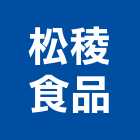 松稜
食品